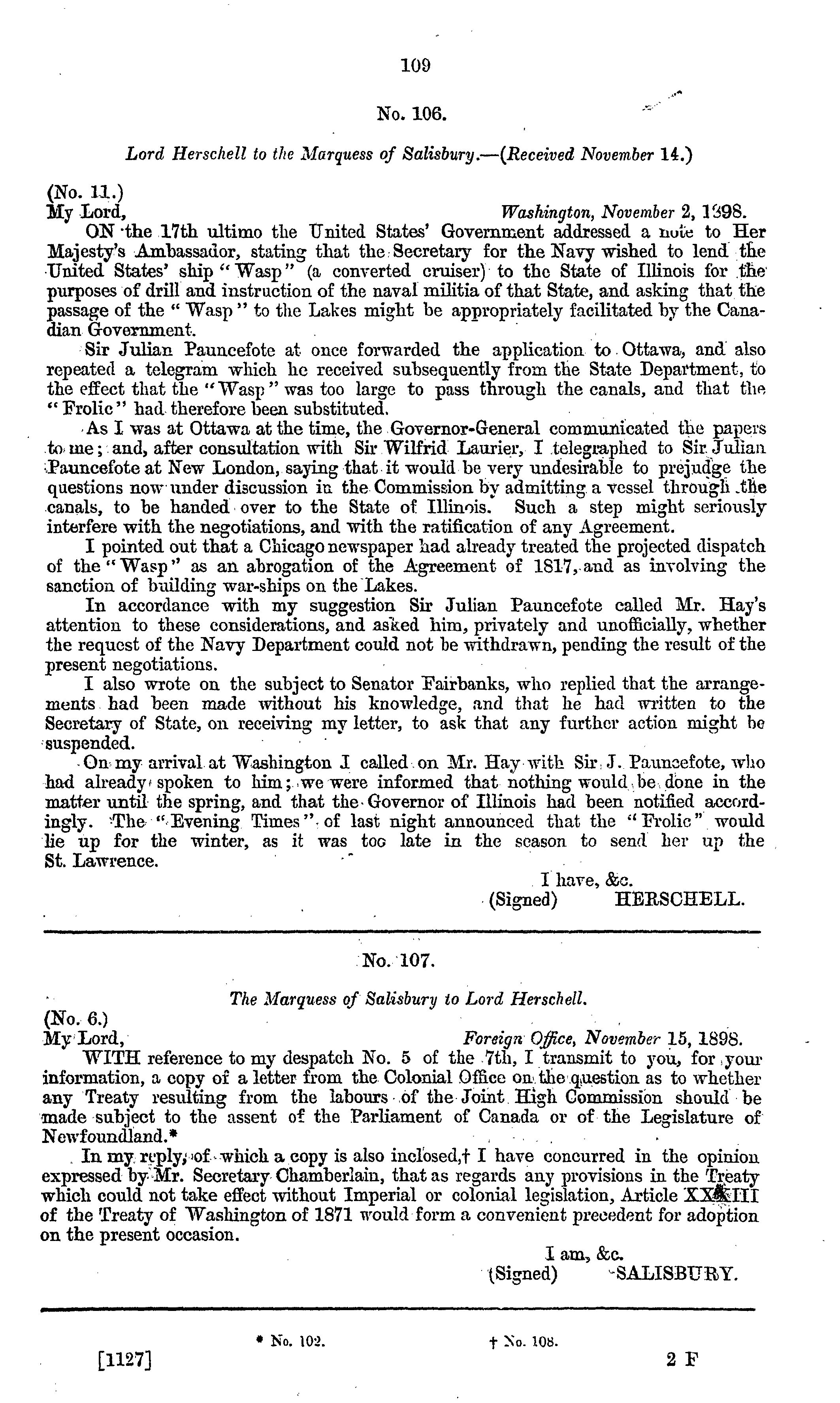 109

No. 106.

Lord Herschell to the Marquess of Salisbury.—(Received November 14.)

(No. 11.)
My Lord, Washington, November 2, 1898.

ON the 17th ultimo the United States' Government addressed a note to Her Majesty's Ambassador, stating that the Secretary for the Navy wished to lend the United States' ship "Wasp" (a converted cruiser) to the State of Illinois for the purposes of drill and instruction of the naval militia of that State, and asking that the passage of the "Wasp" to the Lakes might be appropriately facilitated by the Canadian Government.

Sir Julian Pauncefote at once forwarded the application to Ottawa, and also repeated a telegram which he received subsequently from the State Department, to the effect that the "Wasp" was too large to pass through the canals, and that the "Frolic" had therefore been substituted.

As I was at Ottawa at the time, the Governor-General communicated the papers to me; and, after consultation with Sir Wilfrid Laurier, I telegraphed to Sir Julian Pauncefote at New London, saying that it would be very undesirable to prejudge the questions now under discussion in the Commission by admitting a vessel through the canals, to be handed over to the State of Illinois. Such a step might seriously interfere with the negotiations, and with the ratification of any Agreement.

I pointed out that a Chicago newspaper had already treated the projected dispatch of the "Wasp" as an abrogation of the Agreement of 1817, and as involving the sanction of building war-ships on the Lakes.

In accordance with my suggestion Sir Julian Pauncefote called Mr. Hay's attention to these considerations, and asked him, privately and unofficially, whether the request of the Navy Department could not be withdrawn, pending the result of the present negotiations.

I also wrote on the subject to Senator Fairbanks, who replied that the arrangements had been made without his knowledge, and that he had written to the Secretary of State, on receiving my letter, to ask that any further action might be suspended.

On my arrival at Washington I called on Mr. Hay with Sir J. Pauncefote, who had already spoken to him; we were informed that nothing would be done in the matter until the spring, and that the Governor of Illinois had been notified accordingly. The "Evening Times" of last night announced that the "Frolic" would lie up for the winter, as it was too late in the season to send her up the St. Lawrence.

I have, &c.
(Signed) HERSCHELL.

No. 107.

The Marquess of Salisbury to Lord Herschell.

(No. 6.)
My Lord, Foreign Office, November 15, 1898.

WITH reference to my despatch No. 5 of the 7th, I transmit to you, for your information, a copy of a letter from the Colonial Office on the question as to whether any Treaty resulting from the labours of the Joint High Commission should be made subject to the assent of the Parliament of Canada or of the Legislature of Newfoundland.*

In my reply, of which a copy is also inclosed,† I have concurred in the opinion expressed by Mr. Secretary Chamberlain, that as regards any provisions in the Treaty which could not take effect without Imperial or colonial legislation, Article XXXIII of the Treaty of Washington of 1871 would form a convenient precedent for adoption on the present occasion.

I am, &c.
(Signed) SALISBURY.

* No. 102. † No. 108.

[1127] 2 F